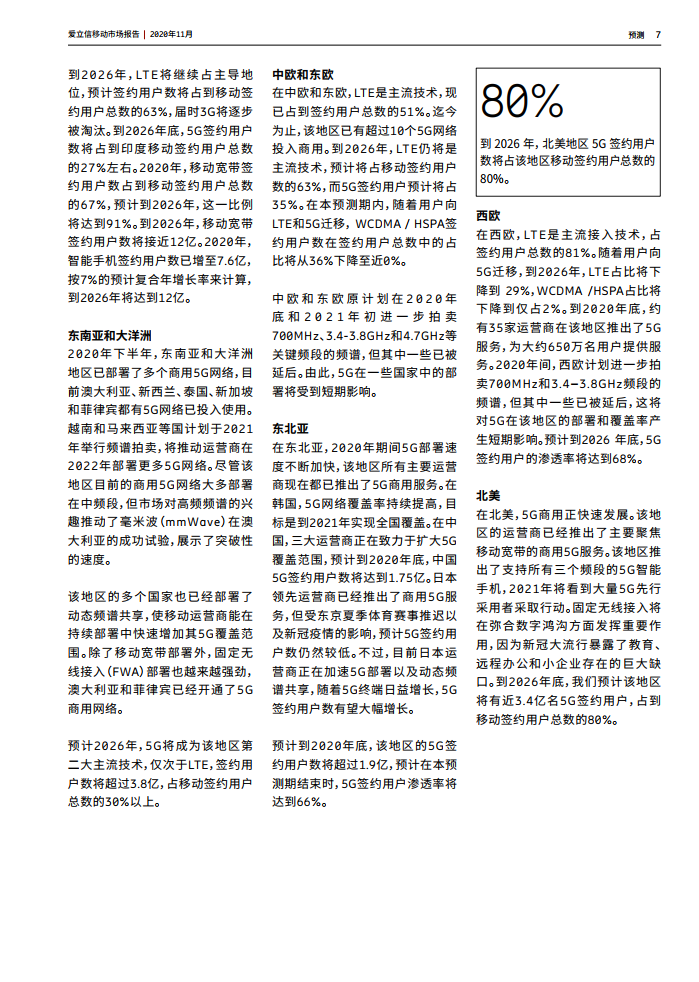 爱立信移动市场报告 | 2020年11月

预测 7

到2026年，LTE将继续占主导地位，预计签约用户数将占到移动签约用户总数的63%，届时3G将逐步被淘汰。到2026年底，5G签约用户数将占到印度移动签约用户总数的27%左右。2020年，移动宽带签约用户数占到移动签约用户总数的67%，预计到2026年，这一比例将达到91%。到2026年，移动宽带签约用户数将接近12亿。2020年，智能手机签约用户数已增至7.6亿，按7%的预计复合年增长率来计算，到2026年将达到12亿。

东南亚和大洋洲
2020年下半年，东南亚和大洋洲地区已部署了多个商用5G网络，目前澳大利亚、新西兰、泰国、新加坡和菲律宾都有5G网络已投入使用。越南和马来西亚等国计划于2021年举行频谱拍卖，将推动运营商在2022年部署更多5G网络。尽管该地区目前的商用5G网络大多部署在中频段，但市场对高频频谱的兴趣推动了毫米波(mmWave)在澳大利亚的成功试验，展示了突破性的速度。

该地区的多个国家也已经部署了动态频谱共享，使移动运营商能在持续部署中快速增加其5G覆盖范围。除了移动宽带部署外，固定无线接入(FWA)部署也越来越强劲，澳大利亚和菲律宾已经开通了5G商用网络。

预计2026年，5G将成为该地区第二大主流技术，仅次于LTE，签约用户数将超过3.8亿，占移动签约用户总数的30%以上。

中欧和东欧
在中欧和东欧，LTE是主流技术，现已占到签约用户总数的51%。迄今为止，该地区已有超过10个5G网络投入商用。到2026年，LTE仍将是主流技术，预计将占移动签约用户数的63%，而5G签约用户预计将占35%。在本预测期内，随着用户向LTE和5G迁移，WCDMA / HSPA签约用户数在签约用户总数中的占比将从36%下降至近0%。

中欧和东欧原计划在2020年底和2021年初进一步拍卖700MHz、3.4-3.8GHz和4.7GHz等关键频段的频谱，但其中一些已被延后。由此，5G在一些国家中的部署将受到短期影响。

东北亚
在东北亚，2020年期间5G部署速度不断加快，该地区所有主要运营商现在都已推出了5G商用服务。在韩国，5G网络覆盖率持续提高，目标是到2021年实现全国覆盖。在中国，三大运营商正在致力于扩大5G覆盖范围，预计到2020年底，中国5G签约用户数将达到1.75亿。日本领先运营商已经推出了商用5G服务，但受东京夏季体育赛事推迟以及新冠疫情的影响，预计5G签约用户数仍然较低。不过，目前日本运营商正在加速5G部署以及动态频谱共享，随着5G终端日益增长，5G签约用户数有望大幅增长。

预计到2020年底，该地区的5G签约用户数将超过1.9亿，预计在本预测期结束时，5G签约用户渗透率将达到66%。

80%
到 2026 年，北美地区 5G 签约用户数将占该地区移动签约用户总数的 80%。

西欧
在西欧，LTE是主流接入技术，占签约用户总数的81%。随着用户向5G迁移，到2026年，LTE占比将下降到 29%，WCDMA /HSPA占比将下降到仅占2%。到2020年底，约有35家运营商在该地区推出了5G服务，为大约650万名用户提供服务。2020年间，西欧计划进一步拍卖700MHz和3.4–3.8GHz频段的频谱，但其中一些已被延后，这将对5G在该地区的部署和覆盖率产生短期影响。预计到2026 年底，5G签约用户的渗透率将达到68%。

北美
在北美，5G商用正快速发展。该地区的运营商已经推出了主要聚焦移动宽带的商用5G服务。该地区推出了支持所有三个频段的5G智能手机，2021年将看到大量5G先行采用者采取行动。固定无线接入将在弥合数字鸿沟方面发挥重要作用，因为新冠大流行暴露了教育、远程办公和小企业存在的巨大缺口。到2026年底，我们预计该地区将有近3.4亿名5G签约用户，占到移动签约用户总数的80%。